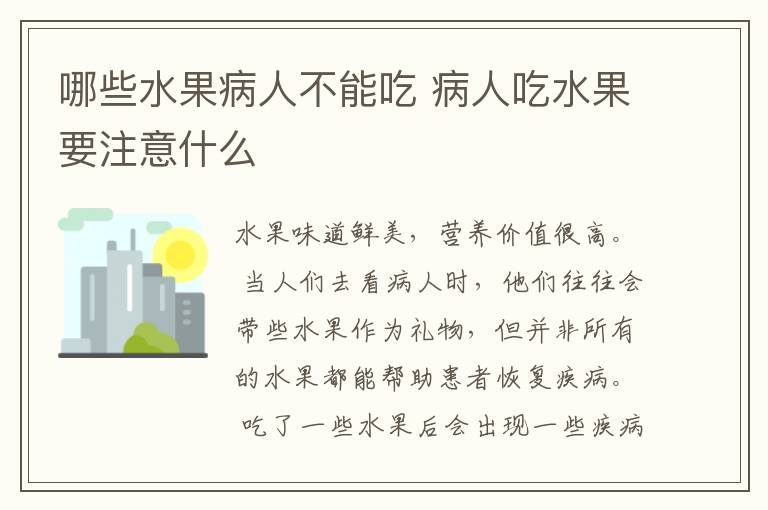 哪些水果病人不能吃 病人吃水果要注意什么

水果味道鲜美，营养价值很高。 当人们去看病人时，他们往往会带些水果作为礼物，但并非所有的水果都能帮助患者恢复疾病。 吃了一些水果后会出现一些疾病